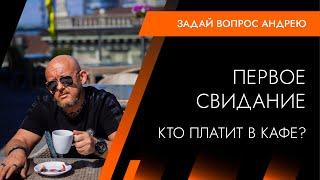 ЗАДАЙ ВОПРОС АНДРЕЮ

ПЕРВОЕ СВИДАНИЕ

КТО ПЛАТИТ В КАФЕ?